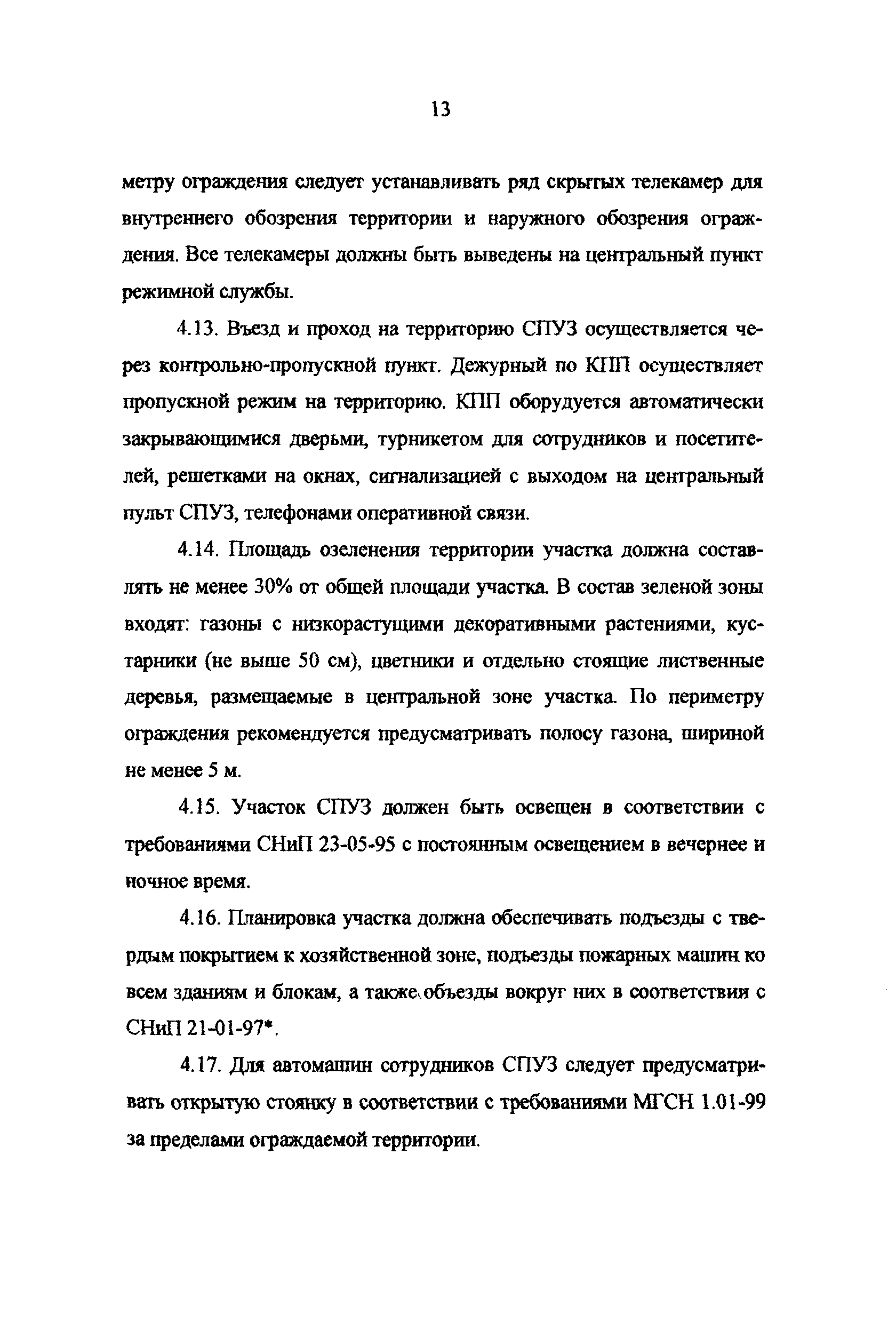 13

метру ограждения следует устанавливать ряд скрытых телекамер для внутреннего обозрения территории и наружного обозрения ограждения. Все телекамеры должны быть выведены на центральный пункт режимной службы.

4.13. Въезд и проход на территорию СПУЗ осуществляется через контрольно-пропускной пункт. Дежурный по КПП осуществляет пропускной режим на территорию. КПП оборудуется автоматически закрывающимися дверьми, турникетом для сотрудников и посетителей, решетками на окнах, сигнализацией с выходом на центральный пульт СПУЗ, телефонами оперативной связи.

4.14. Площадь озеленения территории участка должна составлять не менее 30% от общей площади участка. В состав зеленой зоны входят: газоны с низкорастущими декоративными растениями, кустарники (не выше 50 см), цветники и отдельно стоящие лиственные деревья, размещаемые в центральной зоне участка. По периметру ограждения рекомендуется предусматривать полосу газона, шириной не менее 5 м.

4.15. Участок СПУЗ должен быть освещен в соответствии с требованиями СНиП 23-05-95 с постоянным освещением в вечернее и ночное время.

4.16. Планировка участка должна обеспечивать подъезды с твердым покрытием к хозяйственной зоне, подъезды пожарных машин ко всем зданиям и блокам, а также объезды вокруг них в соответствии с СНиП 21-01-97*.

4.17. Для автомашин сотрудников СПУЗ следует предусматривать открытую стоянку в соответствии с требованиями МГСН 1.01-99 за пределами ограждаемой территории.